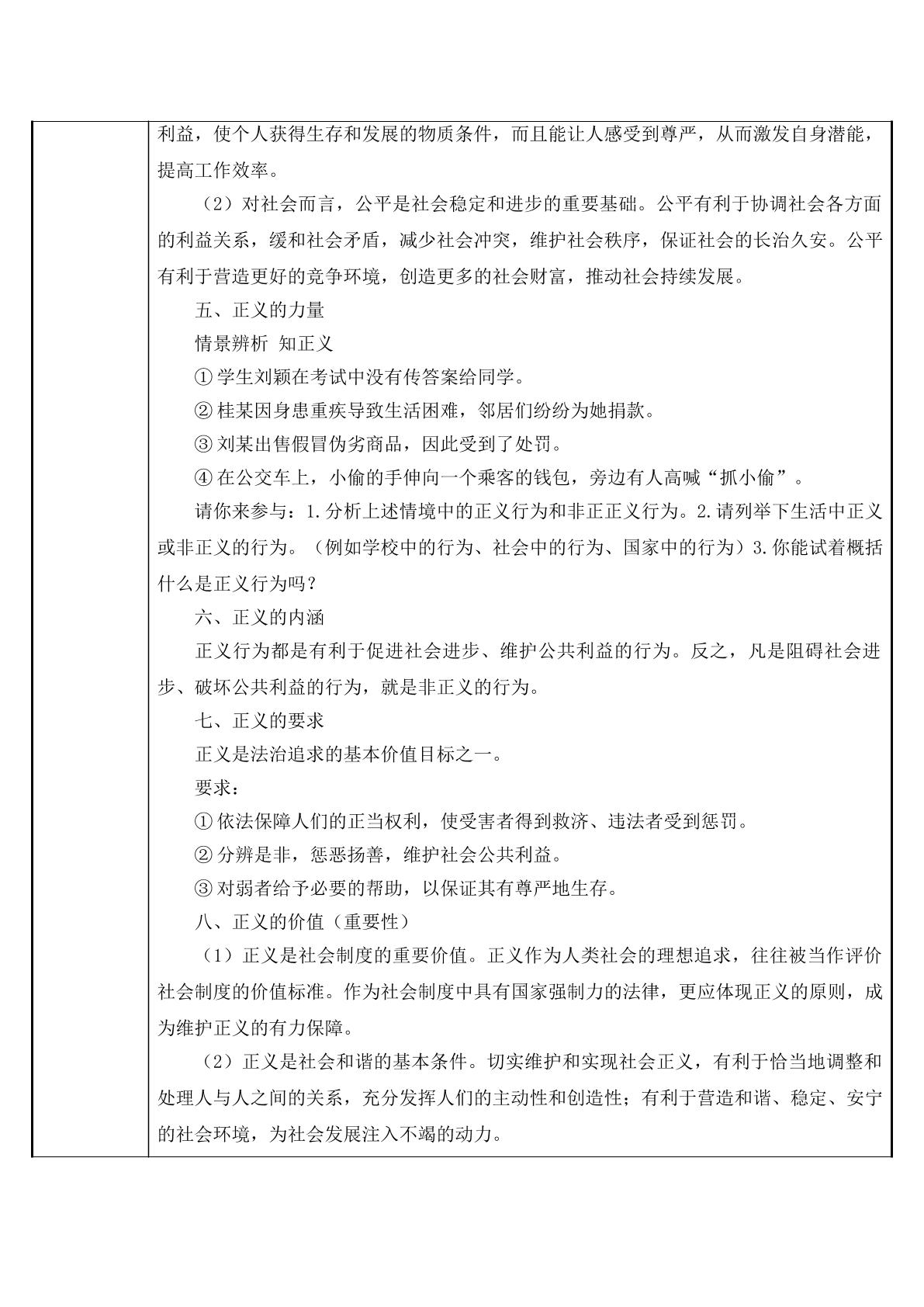 利益，使个人获得生存和发展的物质条件，而且能让人感受到尊严，从而激发自身潜能，提高工作效率。

（2）对社会而言，公平是社会稳定和进步的重要基础。公平有利于协调社会各方面的利益关系，缓和社会矛盾，减少社会冲突，维护社会秩序，保证社会的长治久安。公平有利于营造更好的竞争环境，创造更多的社会财富，推动社会持续发展。

五、正义的力量

情景辨析 知正义

①学生刘颖在考试中没有传答案给同学。

②桂某因身患重疾导致生活困难，邻居们纷纷为她捐款。

③刘某出售假冒伪劣商品，因此受到了处罚。

④在公交车上，小偷的手伸向一个乘客的钱包，旁边有人高喊“抓小偷”。

请你来参与：1.分析上述情境中的正义行为和非正正义行为。2.请列举下生活中正义或非正义的行为。（例如学校中的行为、社会中的行为、国家中的行为）3.你能试着概括什么是正义行为吗？

六、正义的内涵

正义行为都是有利于促进社会进步、维护公共利益的行为。反之，凡是阻碍社会进步、破坏公共利益的行为，就是非正义的行为。

七、正义的要求

正义是法治追求的基本价值目标之一。

要求：

①依法保障人们的正当权利，使受害者得到救济、违法者受到惩罚。

②分辨是非，惩恶扬善，维护社会公共利益。

③对弱者给予必要的帮助，以保证其有尊严地生存。

八、正义的价值（重要性）

（1）正义是社会制度的重要价值。正义作为人类社会的理想追求，往往被当作评价社会制度的价值标准。作为社会制度中具有国家强制力的法律，更应体现正义的原则，成为维护正义的有力保障。

（2）正义是社会和谐的基本条件。切实维护和实现社会正义，有利于恰当地调整和处理人与人之间的关系，充分发挥人们的主动性和创造性；有利于营造和谐、稳定、安宁的社会环境，为社会发展注入不竭的动力。